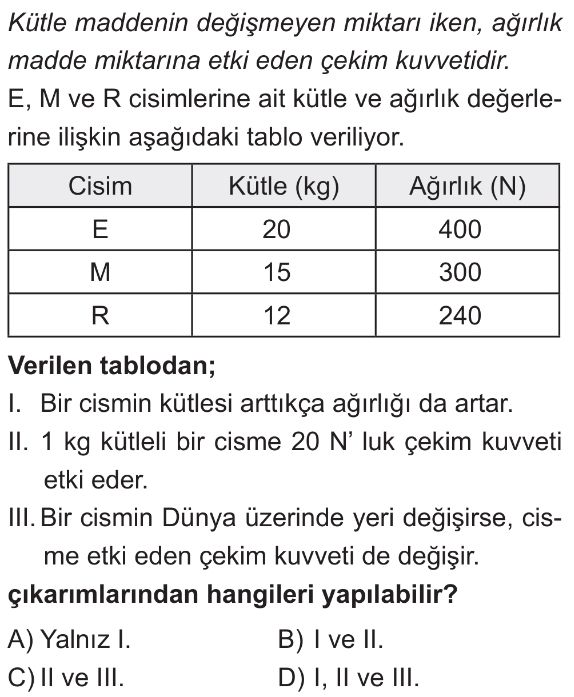 Kütle maddenin değişmeyen miktarı iken, ağırlık madde miktarına etki eden çekim kuvvetidir.

E, M ve R cisimlerine ait kütle ve ağırlık değerlerine ilişkin aşağıdaki tablo veriliyor.

| Cisim | Kütle (kg) | Ağırlık (N) |
|---|---|---|
| E | 20 | 400 |
| M | 15 | 300 |
| R | 12 | 240 |

Verilen tablodan;

I. Bir cismin kütlesi arttıkça ağırlığı da artar.

II. 1 kg kütleli bir cisme 20 N' luk çekim kuvveti etki eder.

III. Bir cismin Dünya üzerinde yeri değişirse, cisme etki eden çekim kuvveti de değişir.

çıkarımlarından hangileri yapılabilir?

A) Yalnız I.
B) I ve II.
C) II ve III.
D) I, II ve III.